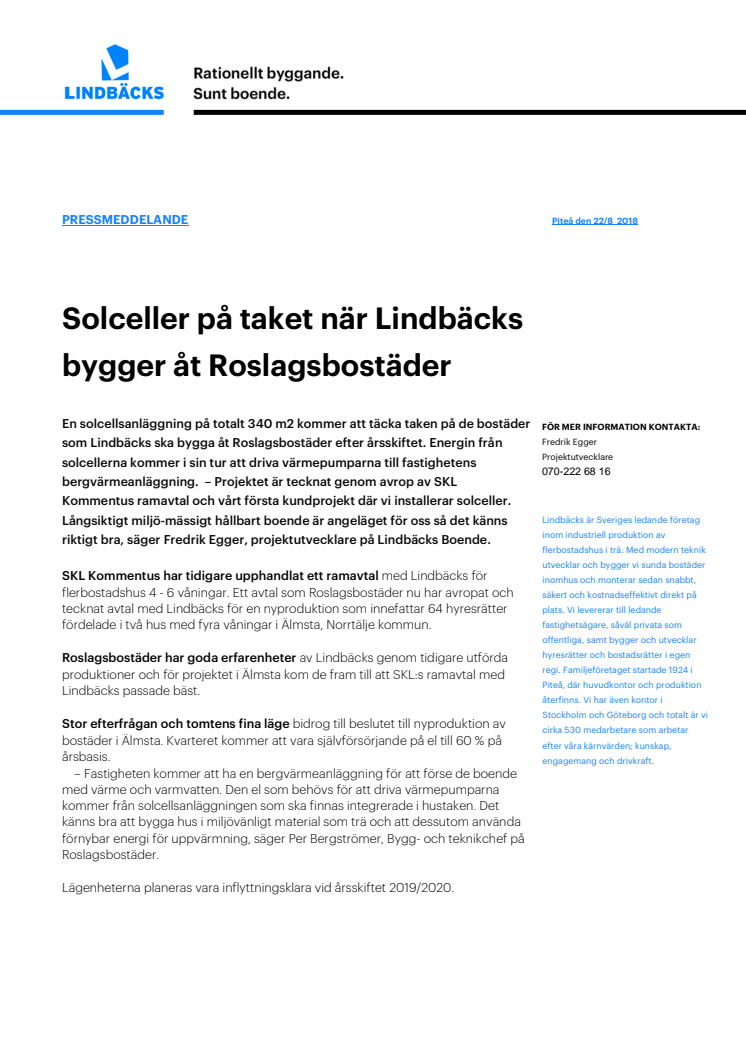 LINDBÄCKS

Rationellt byggande.
Sunt boende.

PRESSMEDDELANDE

Piteå den 22/8 2018

Solceller på taket när Lindbäcks bygger åt Roslagsbostäder

En solcellsanläggning på totalt 340 m2 kommer att täcka taken på de bostäder som Lindbäcks ska bygga åt Roslagsbostäder efter årsskiftet. Energin från solcellerna kommer i sin tur att driva värmepumparna till fastighetens bergvärmeanläggning. – Projektet är tecknat genom avrop av SKL Kommentus ramavtal och vårt första kundprojekt där vi installerar solceller. Långsiktigt miljö-mässigt hållbart boende är angeläget för oss så det känns riktigt bra, säger Fredrik Egger, projektutvecklare på Lindbäcks Boende.

SKL Kommentus har tidigare upphandlat ett ramavtal med Lindbäcks för flerbostadshus 4 - 6 våningar. Ett avtal som Roslagsbostäder nu har avropat och tecknat avtal med Lindbäcks för en nyproduktion som innefattar 64 hyresrätter fördelade i två hus med fyra våningar i Älmsta, Norrtälje kommun.

Roslagsbostäder har goda erfarenheter av Lindbäcks genom tidigare utförda produktioner och för projektet i Älmsta kom de fram till att SKL:s ramavtal med Lindbäcks passade bäst.

Stor efterfrågan och tomtens fina läge bidrog till beslutet till nyproduktion av bostäder i Älmsta. Kvarteret kommer att vara självförsörjande på el till 60 % på årsbasis.
– Fastigheten kommer att ha en bergvärmeanläggning för att förse de boende med värme och varmvatten. Den el som behövs för att driva värmepumparna kommer från solcellsanläggningen som ska finnas integrerade i hustaken. Det känns bra att bygga hus i miljövänligt material som trä och att dessutom använda förnybar energi för uppvärmning, säger Per Bergströmer, Bygg- och teknikchef på Roslagsbostäder.

Lägenheterna planeras vara inflyttningsklara vid årsskiftet 2019/2020.

FÖR MER INFORMATION KONTAKTA:
Fredrik Egger
Projektutvecklare
070-222 68 16

Lindbäcks är Sveriges ledande företag inom industriell produktion av flerbostadshus i trä. Med modern teknik utvecklar och bygger vi sunda bostäder inomhus och monterar sedan snabbt, säkert och kostnadseffektivt direkt på plats. Vi levererar till ledande fastighetsägare, såväl privata som offentliga, samt bygger och utvecklar hyresrätter och bostadsrätter i egen regi. Familjeföretaget startade 1924 i Piteå, där huvudkontor och produktion återfinns. Vi har även kontor i Stockholm och Göteborg och totalt är vi cirka 530 medarbetare som arbetar efter våra kärnvärden; kunskap, engagemang och drivkraft.